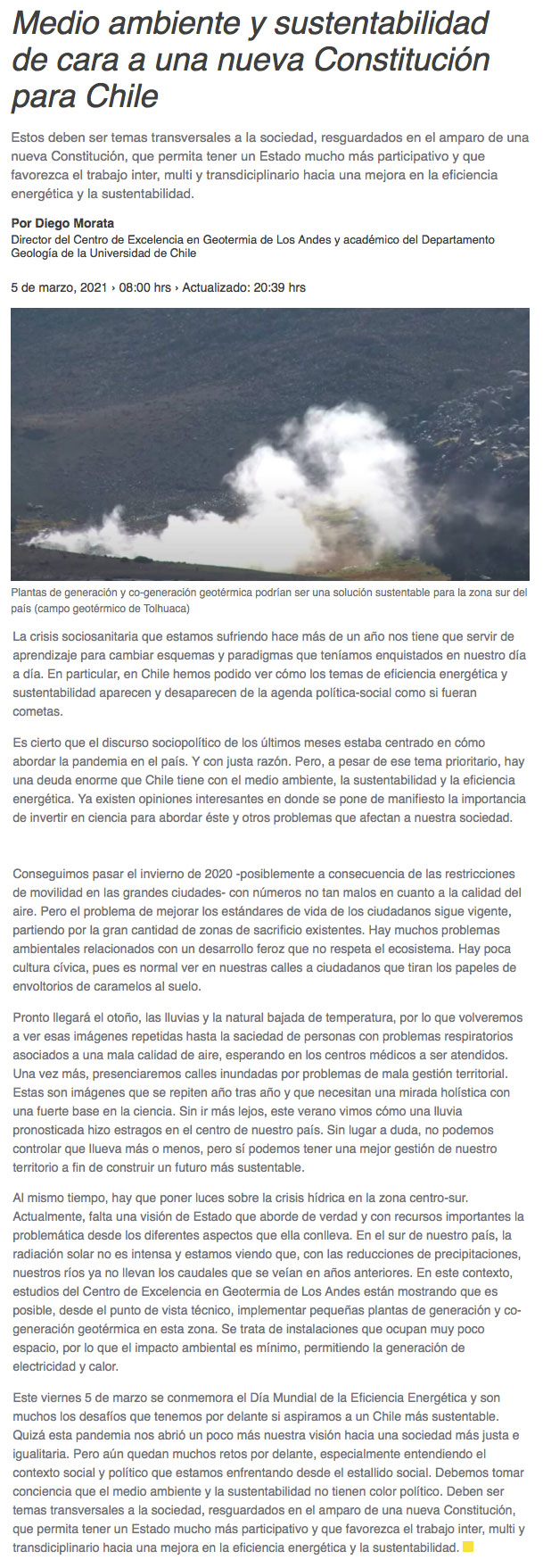 Medio ambiente y sustentabilidad de cara a una nueva Constitución para Chile

Estos deben ser temas transversales a la sociedad, resguardados en el amparo de una nueva Constitución, que permita tener un Estado mucho más participativo y que favorezca el trabajo inter, multi y transdiciplinario hacia una mejora en la eficiencia energética y la sustentabilidad.

Por Diego Morata
Director del Centro de Excelencia en Geotermia de Los Andes y académico del Departamento Geología de la Universidad de Chile

5 de marzo, 2021 › 08:00 hrs › Actualizado: 20:39 hrs

Plantas de generación y co-generación geotérmica podrían ser una solución sustentable para la zona sur del país (campo geotérmico de Tolhuaca)

La crisis sociosanitaria que estamos sufriendo hace más de un año nos tiene que servir de aprendizaje para cambiar esquemas y paradigmas que teníamos enquistados en nuestro día a día. En particular, en Chile hemos podido ver cómo los temas de eficiencia energética y sustentabilidad aparecen y desaparecen de la agenda política-social como si fueran cometas.

Es cierto que el discurso sociopolítico de los últimos meses estaba centrado en cómo abordar la pandemia en el país. Y con justa razón. Pero, a pesar de ese tema prioritario, hay una deuda enorme que Chile tiene con el medio ambiente, la sustentabilidad y la eficiencia energética. Ya existen opiniones interesantes en donde se pone de manifiesto la importancia de invertir en ciencia para abordar éste y otros problemas que afectan a nuestra sociedad.

Conseguimos pasar el invierno de 2020 -posiblemente a consecuencia de las restricciones de movilidad en las grandes ciudades- con números no tan malos en cuanto a la calidad del aire. Pero el problema de mejorar los estándares de vida de los ciudadanos sigue vigente, partiendo por la gran cantidad de zonas de sacrificio existentes. Hay muchos problemas ambientales relacionados con un desarrollo feroz que no respeta el ecosistema. Hay poca cultura cívica, pues es normal ver en nuestras calles a ciudadanos que tiran los papeles de envoltorios de caramelos al suelo.

Pronto llegará el otoño, las lluvias y la natural bajada de temperatura, por lo que volveremos a ver esas imágenes repetidas hasta la saciedad de personas con problemas respiratorios asociados a una mala calidad de aire, esperando en los centros médicos a ser atendidos. Una vez más, presenciaremos calles inundadas por problemas de mala gestión territorial. Estas son imágenes que se repiten año tras año y que necesitan una mirada holística con una fuerte base en la ciencia. Sin ir más lejos, este verano vimos cómo una lluvia pronosticada hizo estragos en el centro de nuestro país. Sin lugar a duda, no podemos controlar que llueva más o menos, pero sí podemos tener una mejor gestión de nuestro territorio a fin de construir un futuro más sustentable.

Al mismo tiempo, hay que poner luces sobre la crisis hídrica en la zona centro-sur. Actualmente, falta una visión de Estado que aborde de verdad y con recursos importantes la problemática desde los diferentes aspectos que ella conlleva. En el sur de nuestro país, la radiación solar no es intensa y estamos viendo que, con las reducciones de precipitaciones, nuestros ríos ya no llevan los caudales que se veían en años anteriores. En este contexto, estudios del Centro de Excelencia en Geotermia de Los Andes están mostrando que es posible, desde el punto de vista técnico, implementar pequeñas plantas de generación y co-generación geotérmica en esta zona. Se trata de instalaciones que ocupan muy poco espacio, por lo que el impacto ambiental es mínimo, permitiendo la generación de electricidad y calor.

Este viernes 5 de marzo se conmemora el Día Mundial de la Eficiencia Energética y son muchos los desafíos que tenemos por delante si aspiramos a un Chile más sustentable. Quizá esta pandemia nos abrió un poco más nuestra visión hacia una sociedad más justa e igualitaria. Pero aún quedan muchos retos por delante, especialmente entendiendo el contexto social y político que estamos enfrentando desde el estallido social. Debemos tomar conciencia que el medio ambiente y la sustentabilidad no tienen color político. Deben ser temas transversales a la sociedad, resguardados en el amparo de una nueva Constitución, que permita tener un Estado mucho más participativo y que favorezca el trabajo inter, multi y transdiciplinario hacia una mejora en la eficiencia energética y la sustentabilidad.